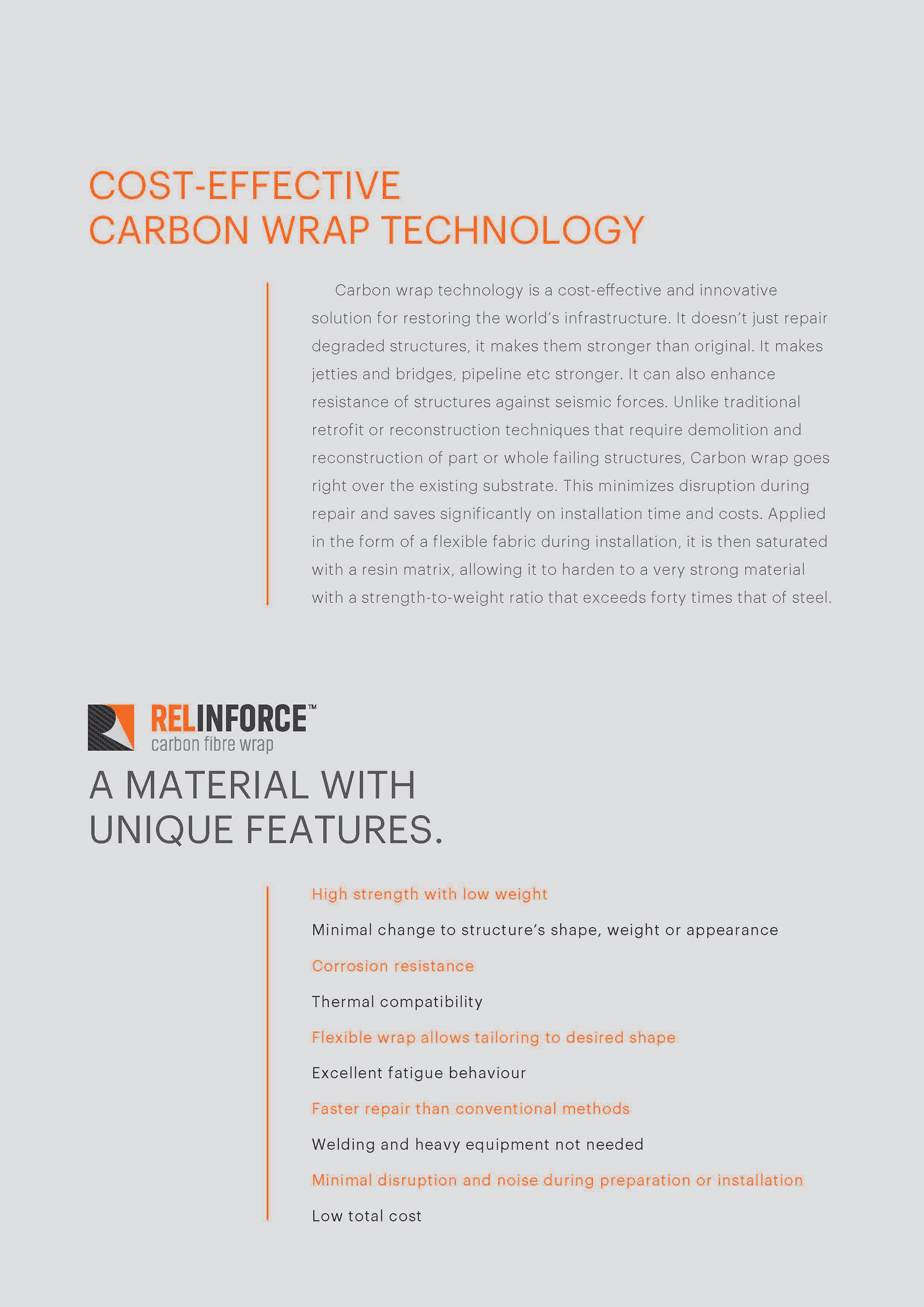 COST-EFFECTIVE
CARBON WRAP TECHNOLOGY

Carbon wrap technology is a cost-effective and innovative solution for restoring the world's infrastructure. It doesn't just repair degraded structures, it makes them stronger than original. It makes jetties and bridges, pipeline etc stronger. It can also enhance resistance of structures against seismic forces. Unlike traditional retrofit or reconstruction techniques that require demolition and reconstruction of part or whole failing structures, Carbon wrap goes right over the existing substrate. This minimizes disruption during repair and saves significantly on installation time and costs. Applied in the form of a flexible fabric during installation, it is then saturated with a resin matrix, allowing it to harden to a very strong material with a strength-to-weight ratio that exceeds forty times that of steel.

RELINFORCE™
carbon fibre wrap

A MATERIAL WITH
UNIQUE FEATURES.

High strength with low weight

Minimal change to structure's shape, weight or appearance

Corrosion resistance

Thermal compatibility

Flexible wrap allows tailoring to desired shape

Excellent fatigue behaviour

Faster repair than conventional methods

Welding and heavy equipment not needed

Minimal disruption and noise during preparation or installation

Low total cost